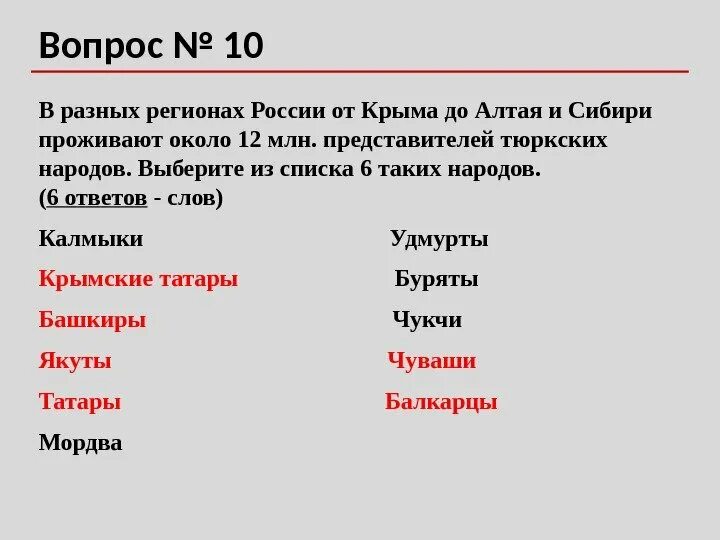 Вопрос № 10

В разных регионах России от Крыма до Алтая и Сибири проживают около 12 млн. представителей тюркских народов. Выберите из списка 6 таких народов.
(6 ответов - слов)

Калмыки

Крымские татары

Башкиры

Якуты

Татары

Мордва

Удмурты

Буряты

Чукчи

Чуваши

Балкарцы